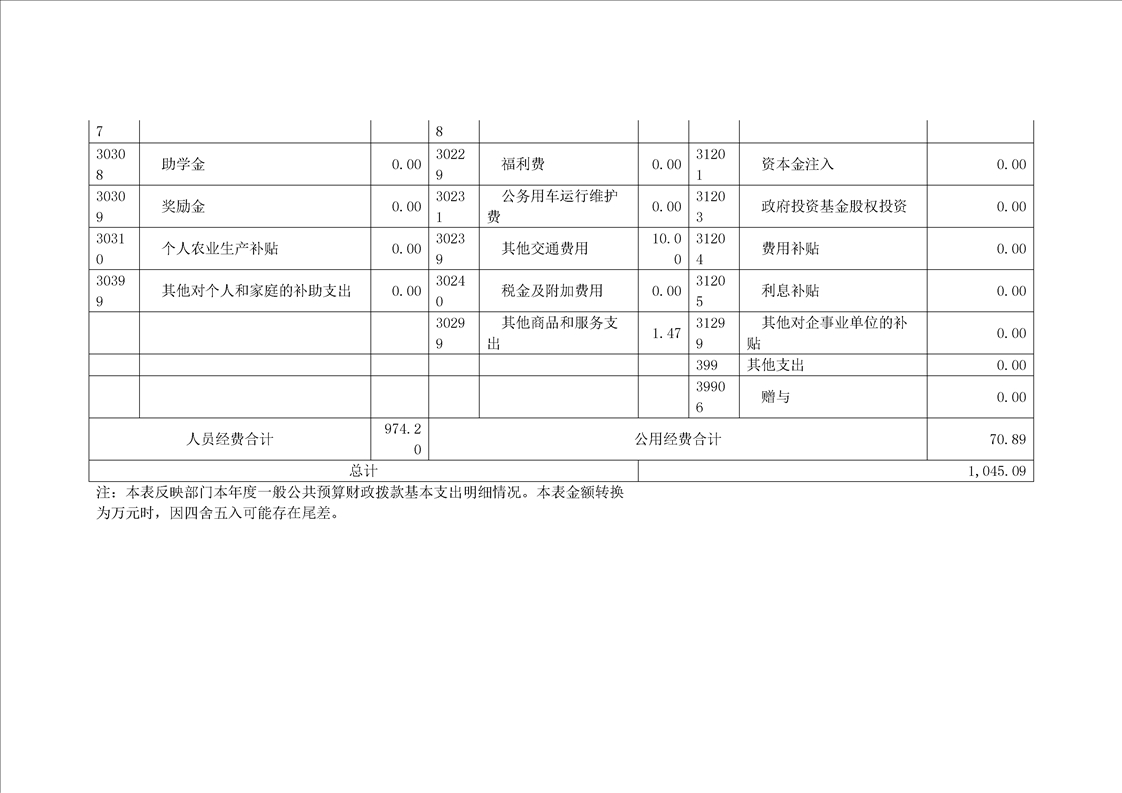 | 7 | | | 8 | | | | | |
|---|---|---|---|---|---|---|---|---|
| 30308 | 助学金 | 0.00 | 30229 | 福利费 | 0.00 | 31201 | 资本金注入 | 0.00 |
| 30309 | 奖励金 | 0.00 | 30231 | 公务用车运行维护费 | 0.00 | 31203 | 政府投资基金股权投资 | 0.00 |
| 30310 | 个人农业生产补贴 | 0.00 | 30239 | 其他交通费用 | 10.00 | 31204 | 费用补贴 | 0.00 |
| 30399 | 其他对个人和家庭的补助支出 | 0.00 | 30240 | 税金及附加费用 | 0.00 | 31205 | 利息补贴 | 0.00 |
| | | | 30299 | 其他商品和服务支出 | 1.47 | 31299 | 其他对企事业单位的补贴 | 0.00 |
| | | | | | | 399 | 其他支出 | 0.00 |
| | | | | | | 39906 | 赠与 | 0.00 |
| 人员经费合计 | | 974.20 | 公用经费合计 | | | | | 70.89 |
| 总计 | | | | | | | | 1,045.09 |

注：本表反映部门本年度一般公共预算财政拨款基本支出明细情况。本表金额转换为万元时，因四舍五入可能存在尾差。